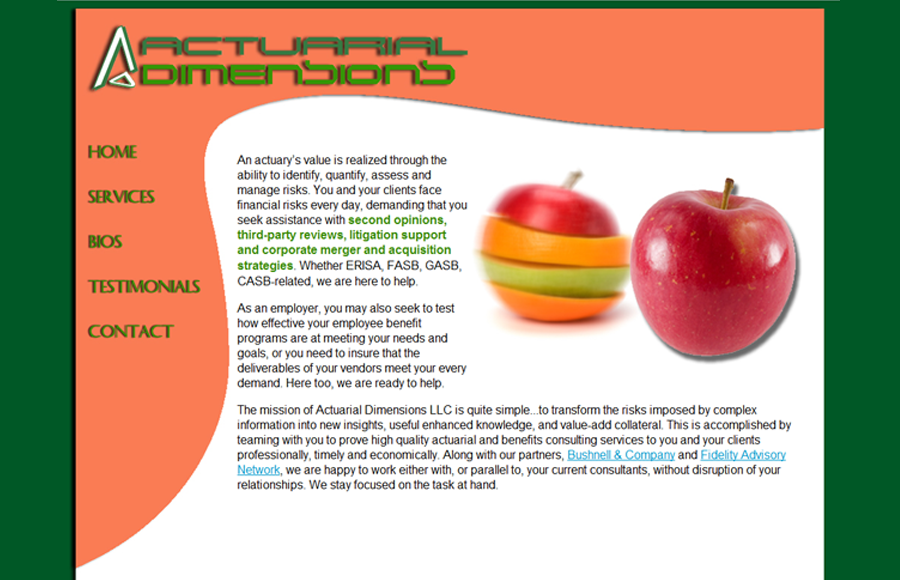 ACTUARIAL DIMENSIONS

HOME
SERVICES
BIOS
TESTIMONIALS
CONTACT

An actuary's value is realized through the ability to identify, quantify, assess and manage risks. You and your clients face financial risks every day, demanding that you seek assistance with second opinions, third-party reviews, litigation support and corporate merger and acquisition strategies. Whether ERISA, FASB, GASB, CASB-related, we are here to help.

As an employer, you may also seek to test how effective your employee benefit programs are at meeting your needs and goals, or you need to insure that the deliverables of your vendors meet your every demand. Here too, we are ready to help.

The mission of Actuarial Dimensions LLC is quite simple...to transform the risks imposed by complex information into new insights, useful enhanced knowledge, and value-add collateral. This is accomplished by teaming with you to prove high quality actuarial and benefits consulting services to you and your clients professionally, timely and economically. Along with our partners, Bushnell & Company and Fidelity Advisory Network, we are happy to work either with, or parallel to, your current consultants, without disruption of your relationships. We stay focused on the task at hand.